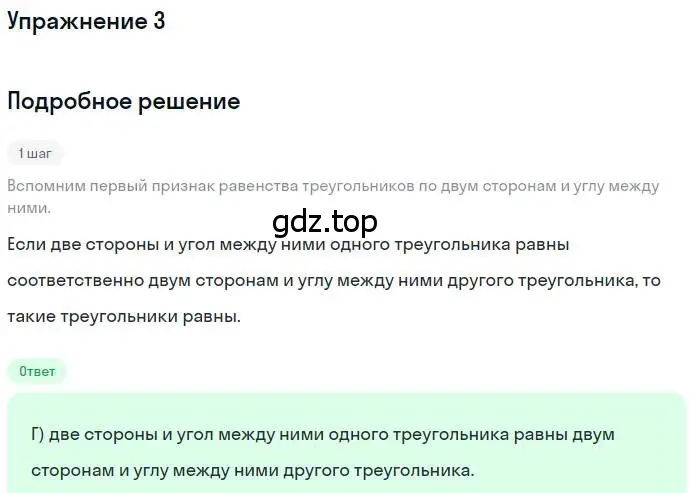 Упражнение 3

Подробное решение

1 шаг

Вспомним первый признак равенства треугольников по двум сторонам и углу между ними.

gdz.top

Если две стороны и угол между ними одного треугольника равны соответственно двум сторонам и углу между ними другого треугольника, то такие треугольники равны.

Ответ

Г) две стороны и угол между ними одного треугольника равны двум сторонам и углу между ними другого треугольника.